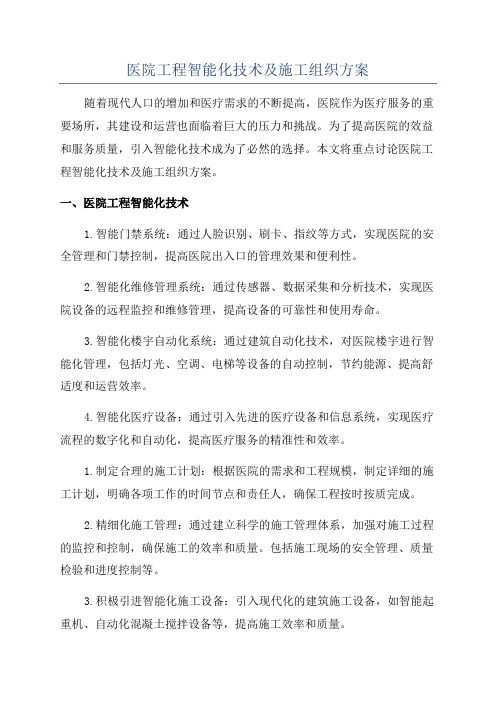 医院工程智能化技术及施工组织方案

随着现代人口的增加和医疗需求的不断提高，医院作为医疗服务的重要场所，其建设和运营也面临着巨大的压力和挑战。为了提高医院的效益和服务质量，引入智能化技术成为了必然的选择。本文将重点讨论医院工程智能化技术及施工组织方案。

一、医院工程智能化技术

1.智能门禁系统：通过人脸识别、刷卡、指纹等方式，实现医院的安全管理和门禁控制，提高医院出入口的管理效果和便利性。

2.智能化维修管理系统：通过传感器、数据采集和分析技术，实现医院设备的远程监控和维修管理，提高设备的可靠性和使用寿命。

3.智能化楼宇自动化系统：通过建筑自动化技术，对医院楼宇进行智能化管理，包括灯光、空调、电梯等设备的自动控制，节约能源、提高舒适度和运营效率。

4.智能化医疗设备：通过引入先进的医疗设备和信息系统，实现医疗流程的数字化和自动化，提高医疗服务的精准性和效率。

1.制定合理的施工计划：根据医院的需求和工程规模，制定详细的施工计划，明确各项工作的时间节点和责任人，确保工程按时按质完成。

2.精细化施工管理：通过建立科学的施工管理体系，加强对施工过程的监控和控制，确保施工的效率和质量。包括施工现场的安全管理、质量检验和进度控制等。

3.积极引进智能化施工设备：引入现代化的建筑施工设备，如智能起重机、自动化混凝土搅拌设备等，提高施工效率和质量。